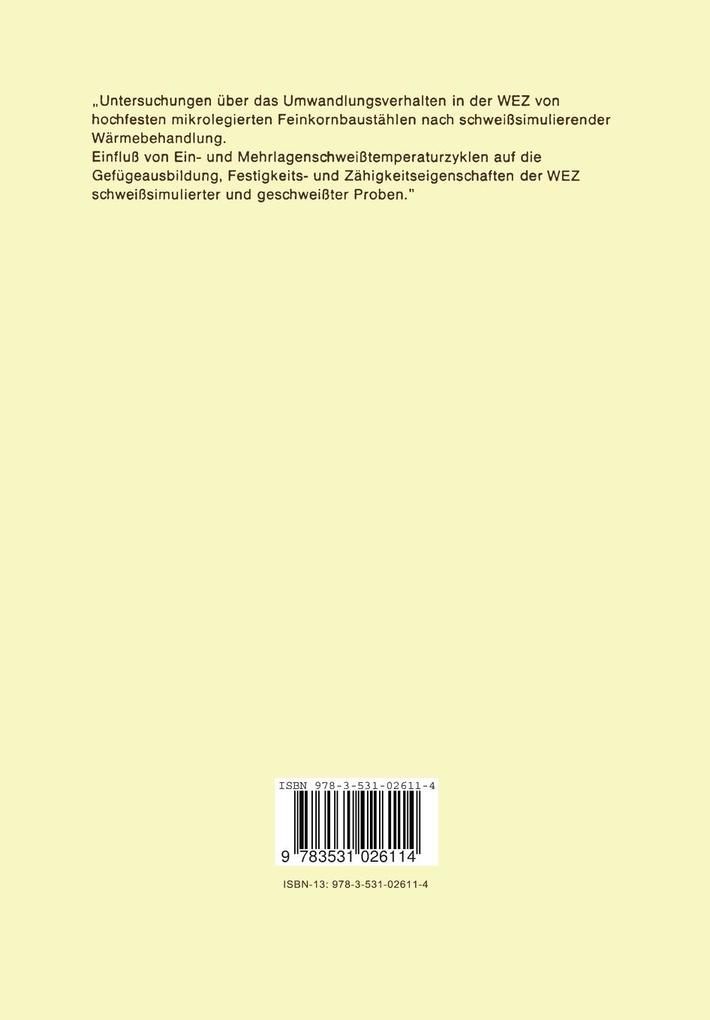 „Untersuchungen über das Umwandlungsverhalten in der WEZ von hochfesten mikrolegierten Feinkornbaustählen nach schweißsimulierender Wärmebehandlung.
Einfluß von Ein- und Mehrlagenschweißtemperaturzyklen auf die Gefügeausbildung, Festigkeits- und Zähigkeitseigenschaften der WEZ schweißsimulierter und geschweißter Proben."

ISBN 978-3-531-02611-4

9 783531 026114

ISBN-13: 978-3-531-02611-4